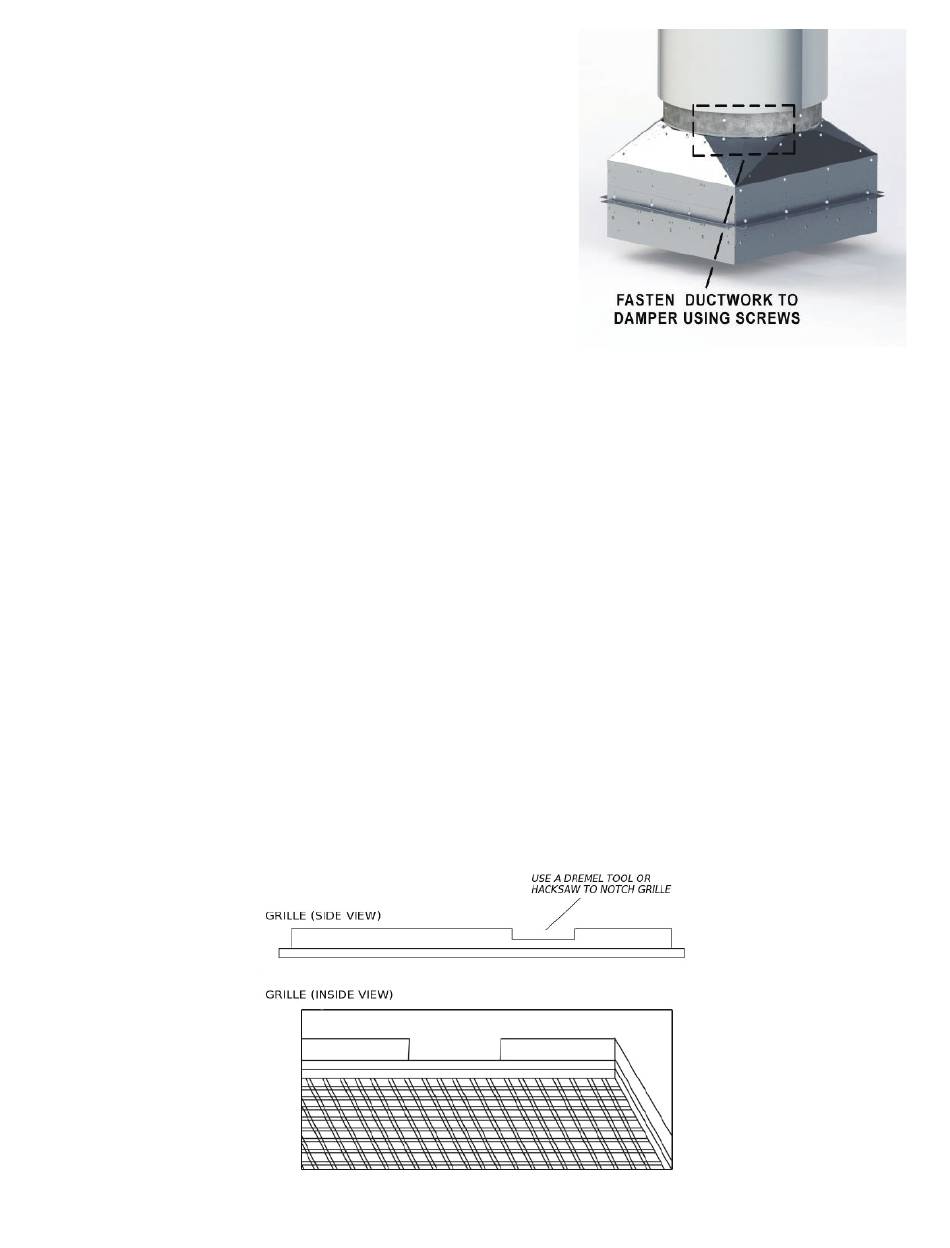 FASTEN DUCTWORK TO DAMPER USING SCREWS

USE A DREMEL TOOL OR HACKSAW TO NOTCH GRILLE

GRILLE (SIDE VIEW)

GRILLE (INSIDE VIEW)